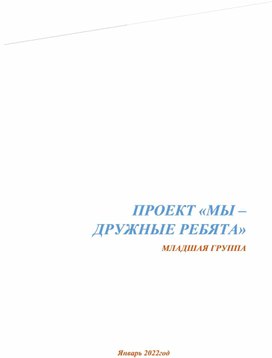 ПРОЕКТ «МЫ – ДРУЖНЫЕ РЕБЯТА»

МЛАДШАЯ ГРУППА

Январь 2022год